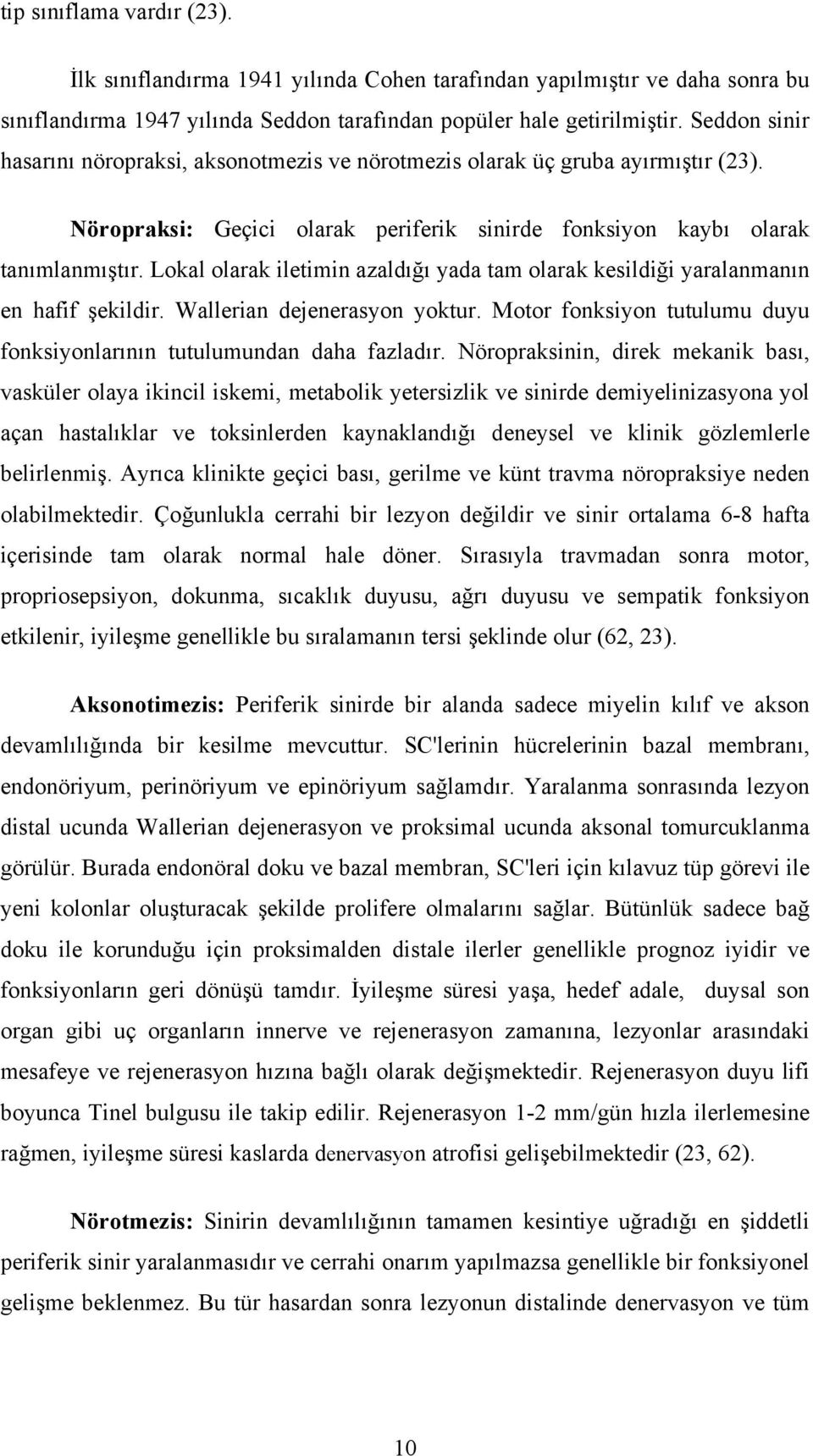 tip sınıflama vardır (23).

İlk sınıflandırma 1941 yılında Cohen tarafından yapılmıştır ve daha sonra bu sınıflandırma 1947 yılında Seddon tarafından popüler hale getirilmiştir. Seddon sinir hasarını nöropraksi, aksonotmezis ve nörotmezis olarak üç gruba ayırmıştır (23).

Nöropraksi: Geçici olarak periferik sinirde fonksiyon kaybı olarak tanımlanmıştır. Lokal olarak iletimin azaldığı yada tam olarak kesildiği yaralanmanın en hafif şekildir. Wallerian dejenerasyon yoktur. Motor fonksiyon tutulumu duyu fonksiyonlarının tutulumundan daha fazladır. Nöropraksinin, direk mekanik bası, vasküler olaya ikincil iskemi, metabolik yetersizlik ve sinirde demiyelinizasyona yol açan hastalıklar ve toksinlerden kaynaklandığı deneysel ve klinik gözlemlerle belirlenmiş. Ayrıca klinikte geçici bası, gerilme ve künt travma nöropraksiye neden olabilmektedir. Çoğunlukla cerrahi bir lezyon değildir ve sinir ortalama 6-8 hafta içerisinde tam olarak normal hale döner. Sırasıyla travmadan sonra motor, propriosepsiyon, dokunma, sıcaklık duyusu, ağrı duyusu ve sempatik fonksiyon etkilenir, iyileşme genellikle bu sıralamanın tersi şeklinde olur (62, 23).

Aksonotimezis: Periferik sinirde bir alanda sadece miyelin kılıf ve akson devamlılığında bir kesilme mevcuttur. SC'lerinin hücrelerinin bazal membranı, endonöriyum, perinöriyum ve epinöriyum sağlamdır. Yaralanma sonrasında lezyon distal ucunda Wallerian dejenerasyon ve proksimal ucunda aksonal tomurcuklanma görülür. Burada endonöral doku ve bazal membran, SC'leri için kılavuz tüp görevi ile yeni kolonlar oluşturacak şekilde prolifere olmalarını sağlar. Bütünlük sadece bağ doku ile korunduğu için proksimalden distale ilerler genellikle prognoz iyidir ve fonksiyonların geri dönüşü tamdır. İyileşme süresi yaşa, hedef adale, duysal son organ gibi uç organların innerve ve rejenerasyon zamanına, lezyonlar arasındaki mesafeye ve rejenerasyon hızına bağlı olarak değişmektedir. Rejenerasyon duyu lifi boyunca Tinel bulgusu ile takip edilir. Rejenerasyon 1-2 mm/gün hızla ilerlemesine rağmen, iyileşme süresi kaslarda denervasyon atrofisi gelişebilmektedir (23, 62).

Nörotmezis: Sinirin devamlılığının tamamen kesintiye uğradığı en şiddetli periferik sinir yaralanmasıdır ve cerrahi onarım yapılmazsa genellikle bir fonksiyonel gelişme beklenmez. Bu tür hasardan sonra lezyonun distalinde denervasyon ve tüm

10